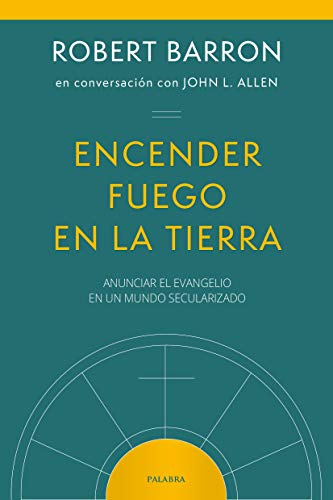 ROBERT BARRON

en conversación con JOHN L. ALLEN

ENCENDER FUEGO EN LA TIERRA

ANUNCIAR EL EVANGELIO EN UN MUNDO SECULARIZADO

PALABRA